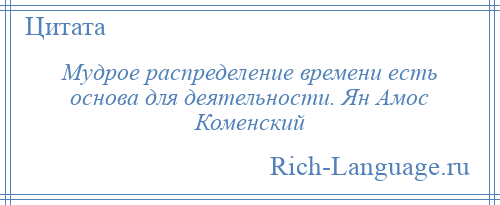 Цитата

Мудрое распределение времени есть основа для деятельности. Ян Амос Коменский

Rich-Language.ru